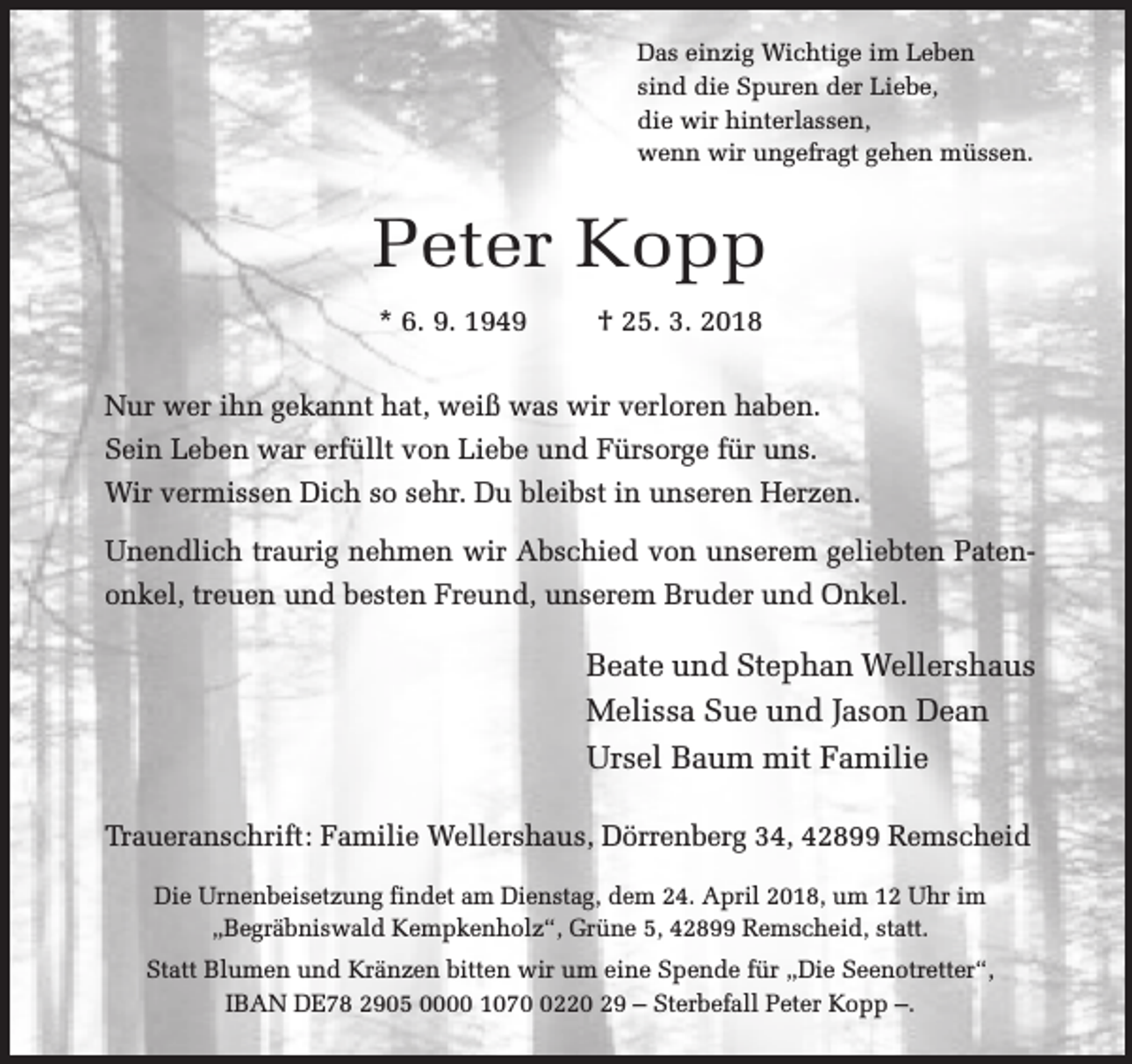 Das einzig Wichtige im Leben
sind die Spuren der Liebe,
die wir hinterlassen,
wenn wir ungefragt gehen müssen.

Peter Kopp

* 6. 9. 1949 † 25. 3. 2018

Nur wer ihn gekannt hat, weiß was wir verloren haben.
Sein Leben war erfüllt von Liebe und Fürsorge für uns.
Wir vermissen Dich so sehr. Du bleibst in unseren Herzen.

Unendlich traurig nehmen wir Abschied von unserem geliebten Patenonkel, treuen und besten Freund, unserem Bruder und Onkel.

Beate und Stephan Wellershaus
Melissa Sue und Jason Dean
Ursel Baum mit Familie

Traueranschrift: Familie Wellershaus, Dörrenberg 34, 42899 Remscheid

Die Urnenbeisetzung findet am Dienstag, dem 24. April 2018, um 12 Uhr im „Begräbniswald Kempkenholz“, Grüne 5, 42899 Remscheid, statt.

Statt Blumen und Kränzen bitten wir um eine Spende für „Die Seenotretter“, IBAN DE78 2905 0000 1070 0220 29 – Sterbefall Peter Kopp –.